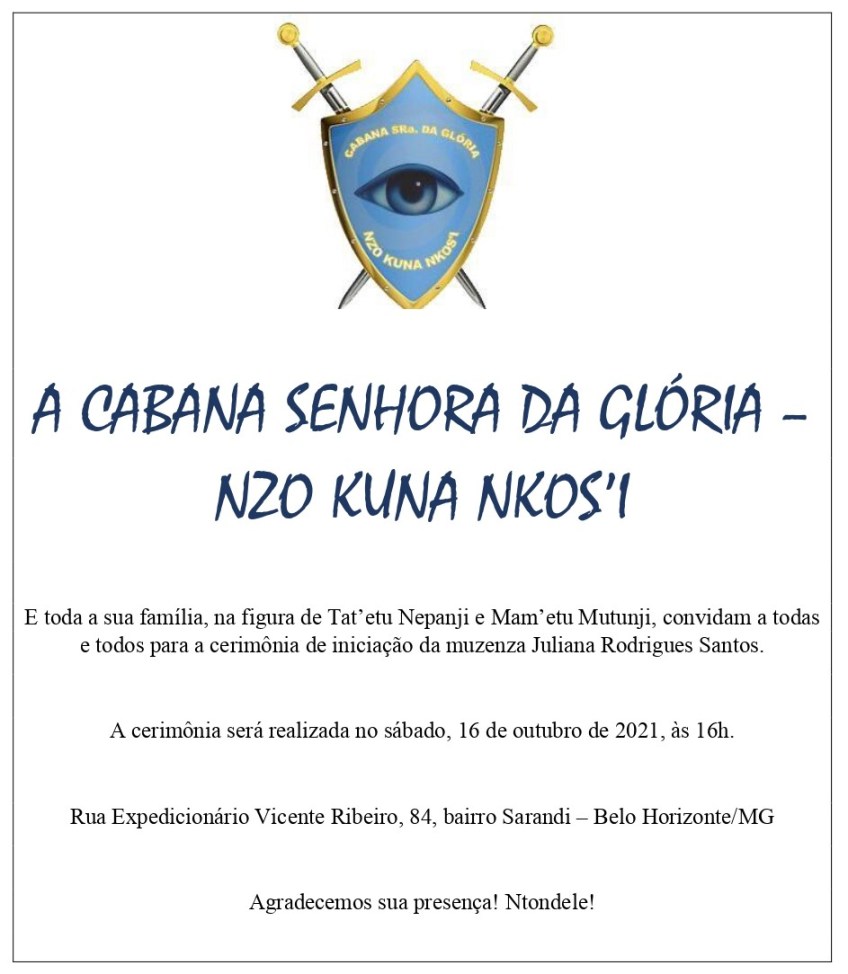 CABANA SRa. DA GLÓRIA
NZO KUNA NKOS'I

A CABANA SENHORA DA GLÓRIA – NZO KUNA NKOS'I

E toda a sua família, na figura de Tat'etu Nepanji e Mam'etu Mutunji, convidam a todas e todos para a cerimônia de iniciação da muzenza Juliana Rodrigues Santos.

A cerimônia será realizada no sábado, 16 de outubro de 2021, às 16h.

Rua Expedicionário Vicente Ribeiro, 84, bairro Sarandi – Belo Horizonte/MG

Agradecemos sua presença! Ntondele!